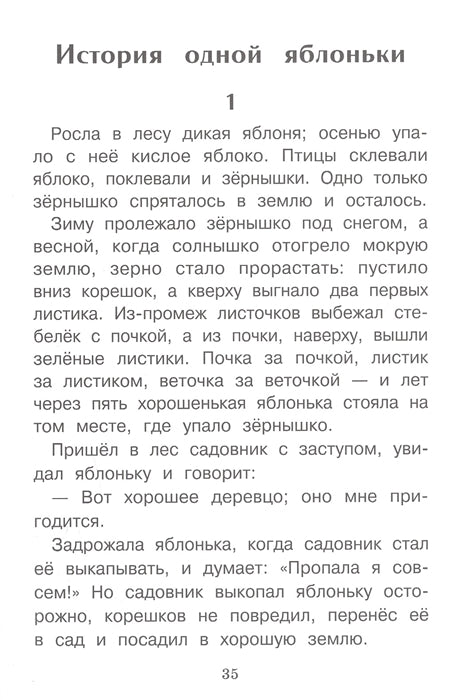 История одной яблоньки

1

Росла в лесу дикая яблоня; осенью упало с неё кислое яблоко. Птицы склевали яблоко, поклевали и зёрнышки. Одно только зёрнышко спряталось в землю и осталось.

Зиму пролежало зёрнышко под снегом, а весной, когда солнышко отогрело мокрую землю, зерно стало прорастать: пустило вниз корешок, а кверху выгнало два первых листика. Из-промеж листочков выбежал стебелёк с почкой, а из почки, наверху, вышли зелёные листики. Почка за почкой, листик за листиком, веточка за веточкой — и лет через пять хорошенькая яблонька стояла на том месте, где упало зёрнышко.

Пришёл в лес садовник с заступом, увидал яблоньку и говорит:

— Вот хорошее деревцо; оно мне пригодится.

Задрожала яблонька, когда садовник стал её выкапывать, и думает: «Пропала я совсем!» Но садовник выкопал яблоньку осторожно, корешков не повредил, перенёс её в сад и посадил в хорошую землю.

35